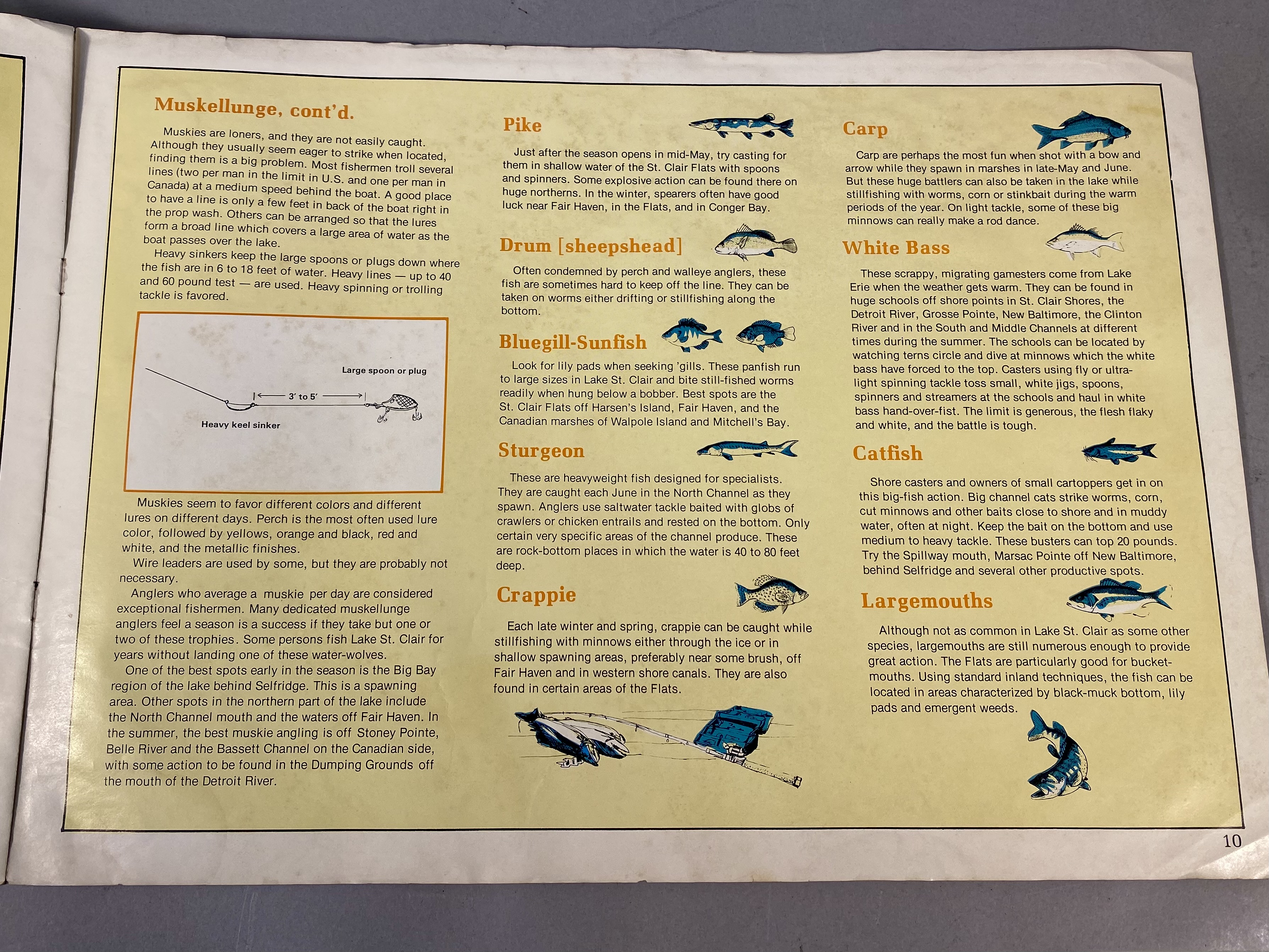 Muskellunge, cont'd.

Muskies are loners, and they are not easily caught. Although they usually seem eager to strike when located, finding them is a big problem. Most fishermen troll several lines (two per man in the limit in U.S. and one per man in Canada) at a medium speed behind the boat. A good place to have a line is only a few feet in back of the boat right in the prop wash. Others can be arranged so that the lures form a broad line which covers a large area of water as the boat passes over the lake.

Heavy sinkers keep the large spoons or plugs down where the fish are in 6 to 18 feet of water. Heavy lines — up to 40 and 60 pound test — are used. Heavy spinning or trolling tackle is favored.

Large spoon or plug

3' to 5'

Heavy keel sinker

Muskies seem to favor different colors and different lures on different days. Perch is the most often used lure color, followed by yellows, orange and black, red and white, and the metallic finishes.

Wire leaders are used by some, but they are probably not necessary.

Anglers who average a muskie per day are considered exceptional fishermen. Many dedicated muskellunge anglers feel a season is a success if they take but one or two of these trophies. Some persons fish Lake St. Clair for years without landing one of these water-wolves.

One of the best spots early in the season is the Big Bay region of the lake behind Selfridge. This is a spawning area. Other spots in the northern part of the lake include the North Channel mouth and the waters off Fair Haven. In the summer, the best muskie angling is off Stoney Pointe, Belle River and the Bassett Channel on the Canadian side, with some action to be found in the Dumping Grounds off the mouth of the Detroit River.

Pike

Just after the season opens in mid-May, try casting for them in shallow water of the St. Clair Flats with spoons and spinners. Some explosive action can be found there on huge northerns. In the winter, spearers often have good luck near Fair Haven, in the Flats, and in Conger Bay.

Drum [sheepshead]

Often condemned by perch and walleye anglers, these fish are sometimes hard to keep off the line. They can be taken on worms either drifting or stillfishing along the bottom.

Bluegill-Sunfish

Look for lily pads when seeking 'gills. These panfish run to large sizes in Lake St. Clair and bite still-fished worms readily when hung below a bobber. Best spots are the St. Clair Flats off Harsen's Island, Fair Haven, and the Canadian marshes of Walpole Island and Mitchell's Bay.

Sturgeon

These are heavyweight fish designed for specialists. They are caught each June in the North Channel as they spawn. Anglers use saltwater tackle baited with globs of crawlers or chicken entrails and rested on the bottom. Only certain very specific areas of the channel produce. These are rock-bottom places in which the water is 40 to 80 feet deep.

Crappie

Each late winter and spring, crappie can be caught while stillfishing with minnows either through the ice or in shallow spawning areas, preferably near some brush, off Fair Haven and in western shore canals. They are also found in certain areas of the Flats.

Carp

Carp are perhaps the most fun when shot with a bow and arrow while they spawn in marshes in late-May and June. But these huge battlers can also be taken in the lake while stillfishing with worms, corn or stinkbait during the warm periods of the year. On light tackle, some of these big minnows can really make a rod dance.

White Bass

These scrappy, migrating gamesters come from Lake Erie when the weather gets warm. They can be found in huge schools off shore points in St. Clair Shores, the Detroit River, Grosse Pointe, New Baltimore, the Clinton River and in the South and Middle Channels at different times during the summer. The schools can be located by watching terns circle and dive at minnows which the white bass have forced to the top. Casters using fly or ultra-light spinning tackle toss small, white jigs, spoons, spinners and streamers at the schools and haul in white bass hand-over-fist. The limit is generous, the flesh flaky and white, and the battle is tough.

Catfish

Shore casters and owners of small cartoppers get in on this big-fish action. Big channel cats strike worms, corn, cut minnows and other baits close to shore and in muddy water, often at night. Keep the bait on the bottom and use medium to heavy tackle. These busters can top 20 pounds. Try the Spillway mouth, Marsac Pointe off New Baltimore, behind Selfridge and several other productive spots.

Largemouths

Although not as common in Lake St. Clair as some other species, largemouths are still numerous enough to provide great action. The Flats are particularly good for bucketmouths. Using standard inland techniques, the fish can be located in areas characterized by black-muck bottom, lily pads and emergent weeds.

10